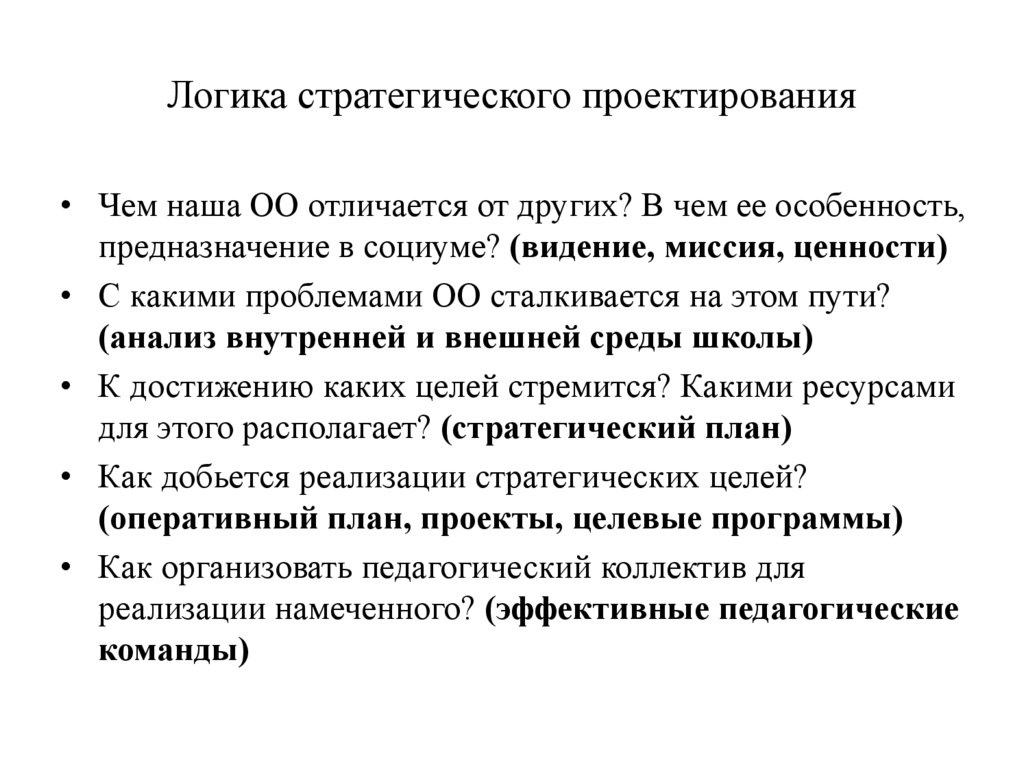 Логика стратегического проектирования

• Чем наша ОО отличается от других? В чем ее особенность, предназначение в социуме? (видение, миссия, ценности)
• С какими проблемами ОО сталкивается на этом пути? (анализ внутренней и внешней среды школы)
• К достижению каких целей стремится? Какими ресурсами для этого располагает? (стратегический план)
• Как добьется реализации стратегических целей? (оперативный план, проекты, целевые программы)
• Как организовать педагогический коллектив для реализации намеченного? (эффективные педагогические команды)